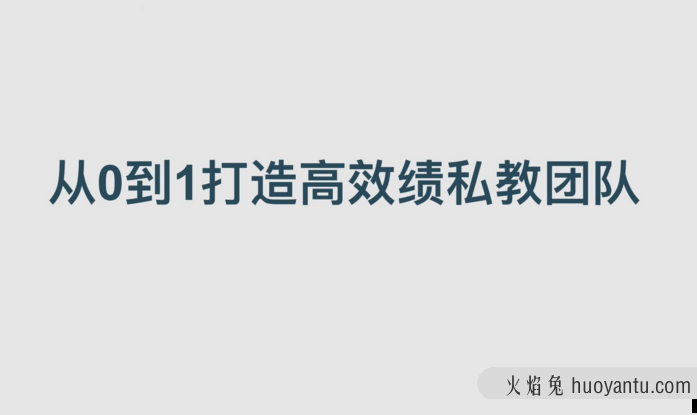 从0到1打造高效绩私教团队

火焰兔 huoyantu.com